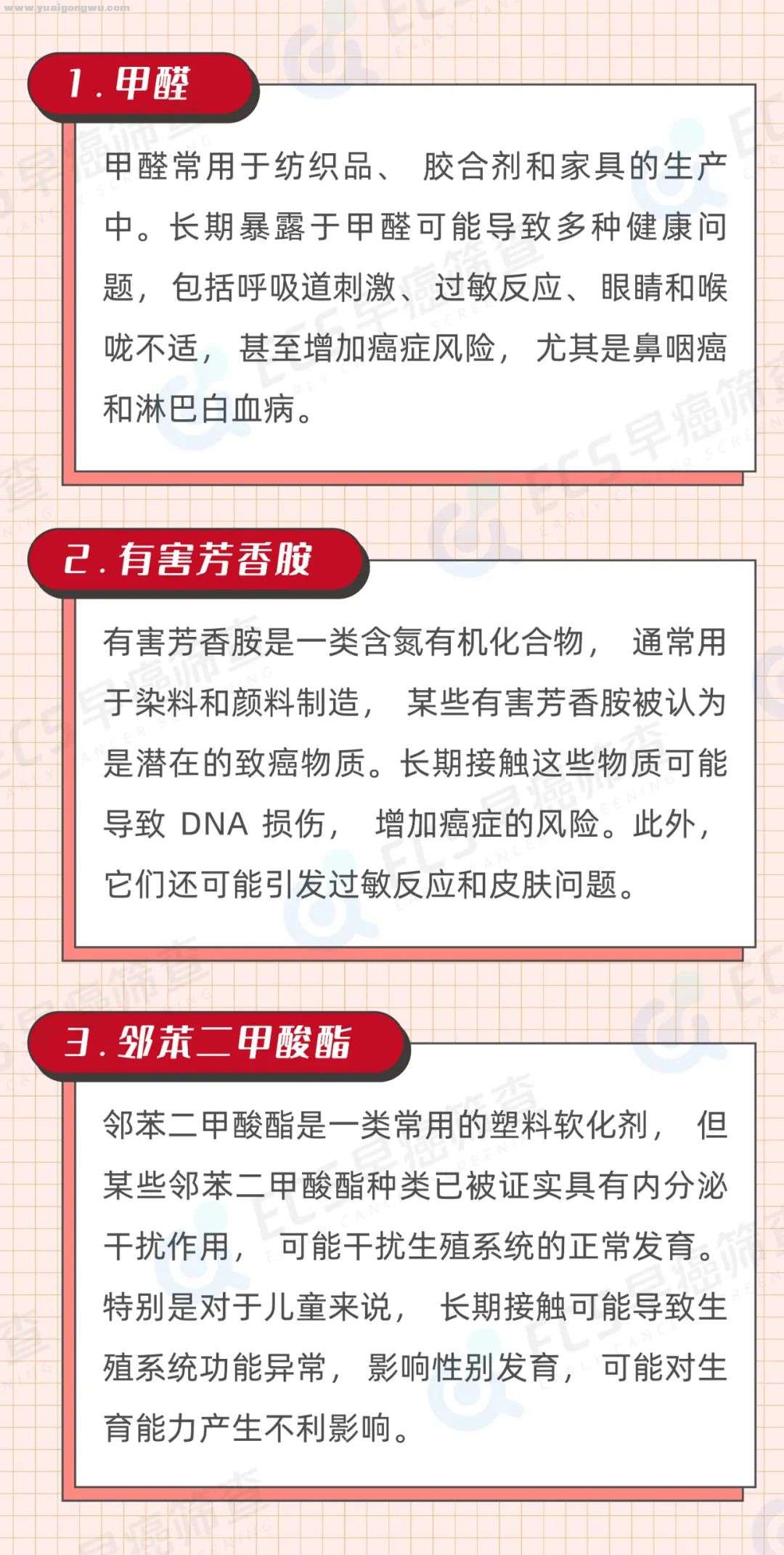 www.yuaigongwu.com

1. 甲醛

甲醛常用于纺织品、胶合剂和家具的生产中。长期暴露于甲醛可能导致多种健康问题，包括呼吸道刺激、过敏反应、眼睛和喉咙不适，甚至增加癌症风险，尤其是鼻咽癌和淋巴白血病。

2. 有害芳香胺

有害芳香胺是一类含氮有机化合物，通常用于染料和颜料制造，某些有害芳香胺被认为是潜在的致癌物质。长期接触这些物质可能导致 DNA 损伤，增加癌症的风险。此外，它们还可能引发过敏反应和皮肤问题。

3. 邻苯二甲酸酯

邻苯二甲酸酯是一类常用的塑料软化剂，但某些邻苯二甲酸酯种类已被证实具有内分泌干扰作用，可能干扰生殖系统的正常发育。特别是对于儿童来说，长期接触可能导致生殖系统功能异常，影响性别发育，可能对生育能力产生不利影响。